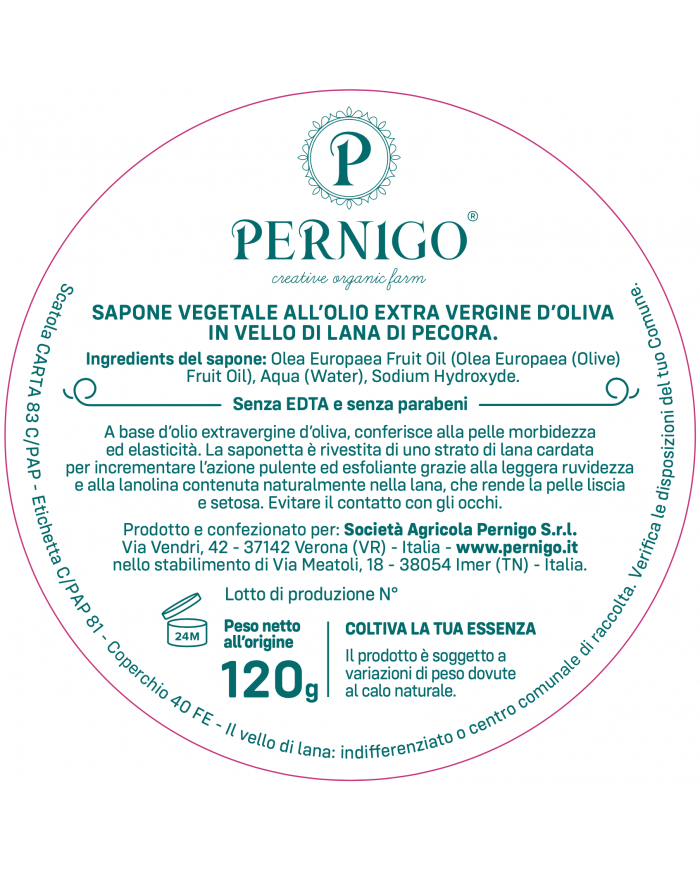 P

PERNIGO®

creative organic farm

SAPONE VEGETALE ALL'OLIO EXTRA VERGINE D'OLIVA IN VELLO DI LANA DI PECORA.

Ingredients del sapone: Olea Europaea Fruit Oil (Olea Europaea (Olive) Fruit Oil), Aqua (Water), Sodium Hydroxyde.

Senza EDTA e senza parabeni

A base d'olio extravergine d'oliva, conferisce alla pelle morbidezza ed elasticità. La saponetta è rivestita di uno strato di lana cardata per incrementare l'azione pulente ed esfoliante grazie alla leggera ruvidezza e alla lanolina contenuta naturalmente nella lana, che rende la pelle liscia e setosa. Evitare il contatto con gli occhi.

Prodotto e confezionato per: Società Agricola Pernigo S.r.l. Via Vendri, 42 - 37142 Verona (VR) - Italia - www.pernigo.it nello stabilimento di Via Meatoli, 18 - 38054 Imer (TN) - Italia.

Lotto di produzione N°

24M

Peso netto all'origine

120g

COLTIVA LA TUA ESSENZA

Il prodotto è soggetto a variazioni di peso dovute al calo naturale.

Scatola CARTA 83 C/PAP - Etichetta C/PAP 81 - Coperchio 40 FE - Il vello di lana: indifferenziato o centro comunale di raccolta. Verifica le disposizioni del tuo Comune.